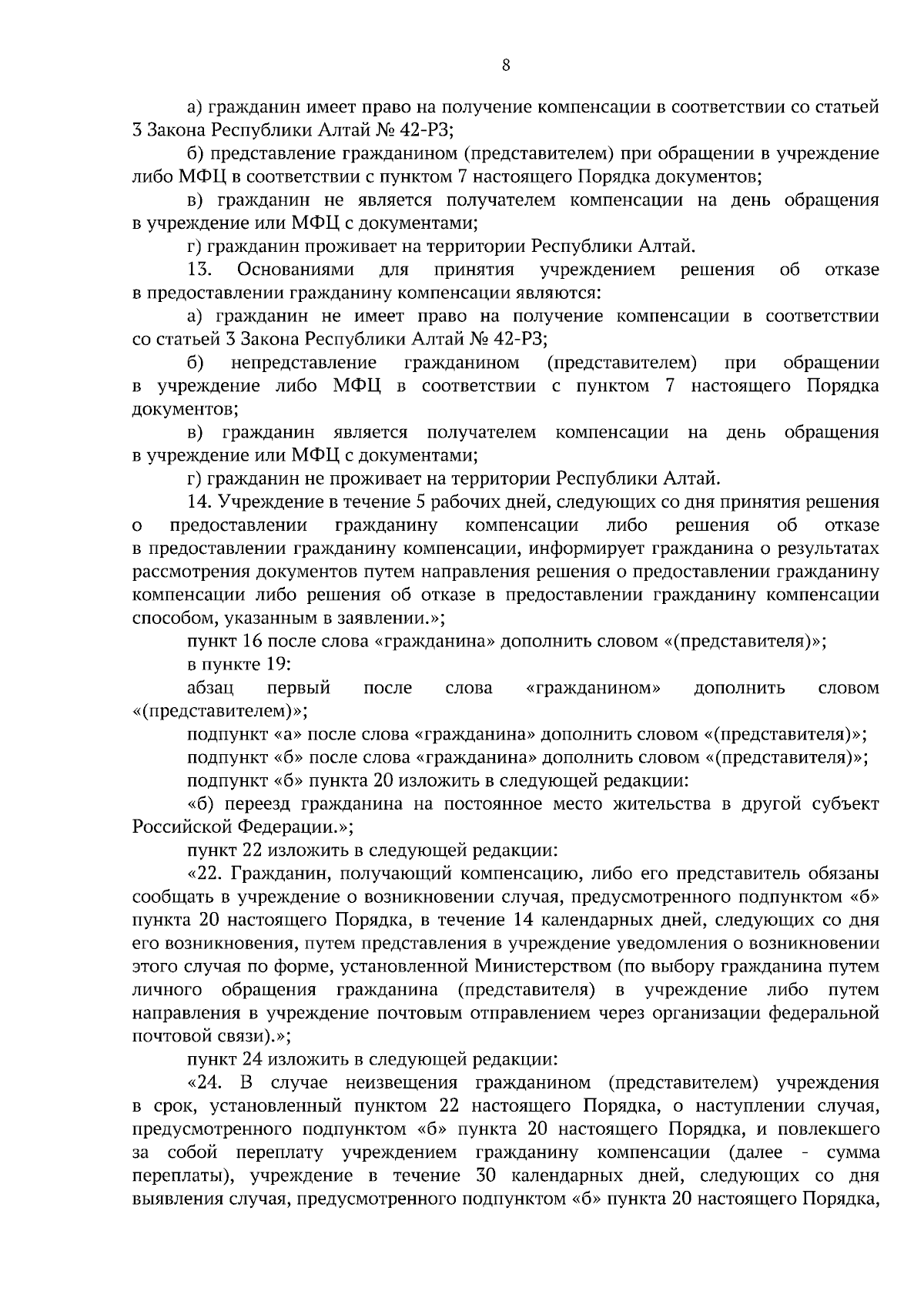 8

а) гражданин имеет право на получение компенсации в соответствии со статьей 3 Закона Республики Алтай № 42-РЗ;

б) представление гражданином (представителем) при обращении в учреждение либо МФЦ в соответствии с пунктом 7 настоящего Порядка документов;

в) гражданин не является получателем компенсации на день обращения в учреждение или МФЦ с документами;

г) гражданин проживает на территории Республики Алтай.

13. Основаниями для принятия учреждением решения об отказе в предоставлении гражданину компенсации являются:

а) гражданин не имеет право на получение компенсации в соответствии со статьей 3 Закона Республики Алтай № 42-РЗ;

б) непредставление гражданином (представителем) при обращении в учреждение либо МФЦ в соответствии с пунктом 7 настоящего Порядка документов;

в) гражданин является получателем компенсации на день обращения в учреждение или МФЦ с документами;

г) гражданин не проживает на территории Республики Алтай.

14. Учреждение в течение 5 рабочих дней, следующих со дня принятия решения о предоставлении гражданину компенсации либо решения об отказе в предоставлении гражданину компенсации, информирует гражданина о результатах рассмотрения документов путем направления решения о предоставлении гражданину компенсации либо решения об отказе в предоставлении гражданину компенсации способом, указанным в заявлении.»;

пункт 16 после слова «гражданина» дополнить словом «(представителя)»;

в пункте 19:

абзац первый после слова «гражданином» дополнить словом «(представителем)»;

подпункт «а» после слова «гражданина» дополнить словом «(представителя)»;

подпункт «б» после слова «гражданина» дополнить словом «(представителя)»;

подпункт «б» пункта 20 изложить в следующей редакции:

«б) переезд гражданина на постоянное место жительства в другой субъект Российской Федерации.»;

пункт 22 изложить в следующей редакции:

«22. Гражданин, получающий компенсацию, либо его представитель обязаны сообщать в учреждение о возникновении случая, предусмотренного подпунктом «б» пункта 20 настоящего Порядка, в течение 14 календарных дней, следующих со дня его возникновения, путем представления в учреждение уведомления о возникновении этого случая по форме, установленной Министерством (по выбору гражданина путем личного обращения гражданина (представителя) в учреждение либо путем направления в учреждение почтовым отправлением через организации федеральной почтовой связи).»;

пункт 24 изложить в следующей редакции:

«24. В случае неизвещения гражданином (представителем) учреждения в срок, установленный пунктом 22 настоящего Порядка, о наступлении случая, предусмотренного подпунктом «б» пункта 20 настоящего Порядка, и повлекшего за собой переплату учреждением гражданину компенсации (далее - сумма переплаты), учреждение в течение 30 календарных дней, следующих со дня выявления случая, предусмотренного подпунктом «б» пункта 20 настоящего Порядка,